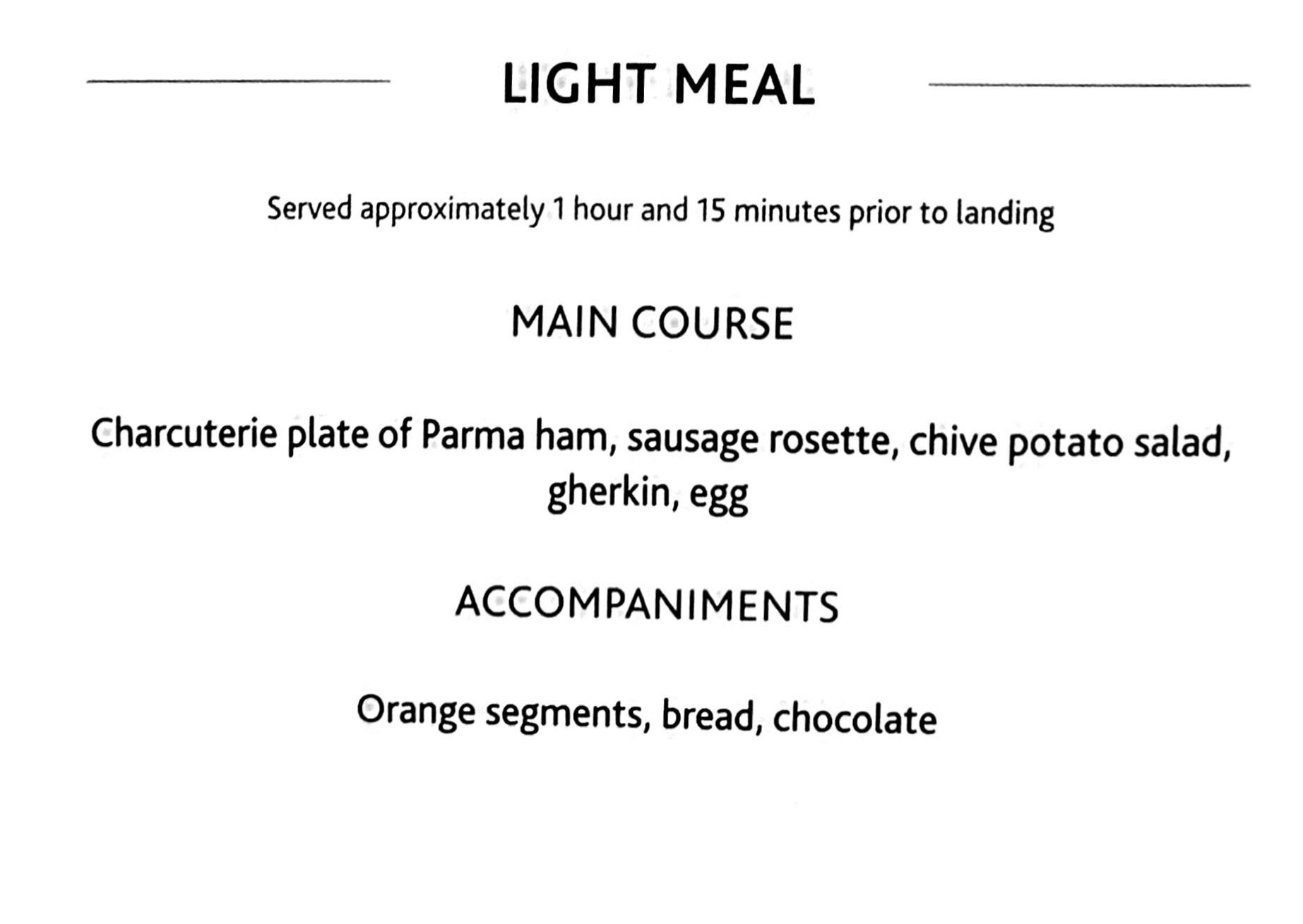 LIGHT MEAL

Served approximately 1 hour and 15 minutes prior to landing

MAIN COURSE

Charcuterie plate of Parma ham, sausage rosette, chive potato salad, gherkin, egg

ACCOMPANIMENTS

Orange segments, bread, chocolate